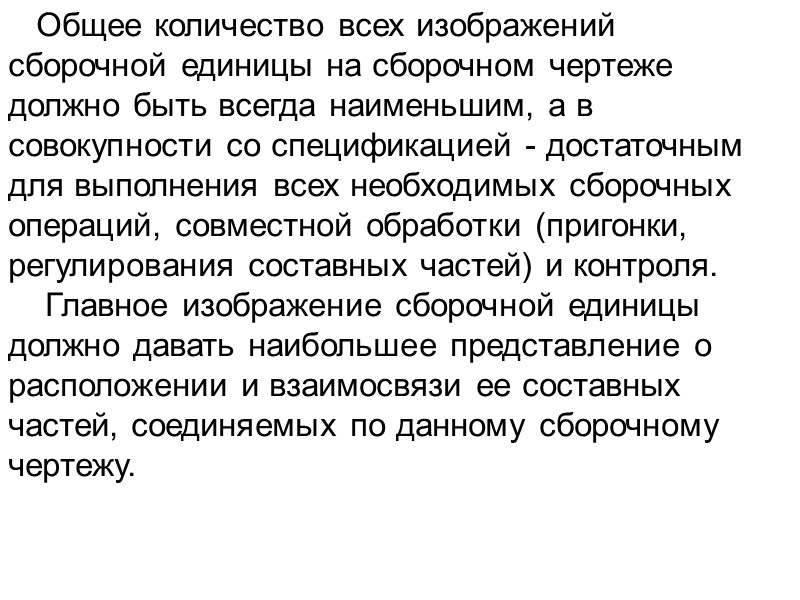 Общее количество всех изображений сборочной единицы на сборочном чертеже должно быть всегда наименьшим, а в совокупности со спецификацией - достаточным для выполнения всех необходимых сборочных операций, совместной обработки (пригонки, регулирования составных частей) и контроля.

Главное изображение сборочной единицы должно давать наибольшее представление о расположении и взаимосвязи ее составных частей, соединяемых по данному сборочному чертежу.